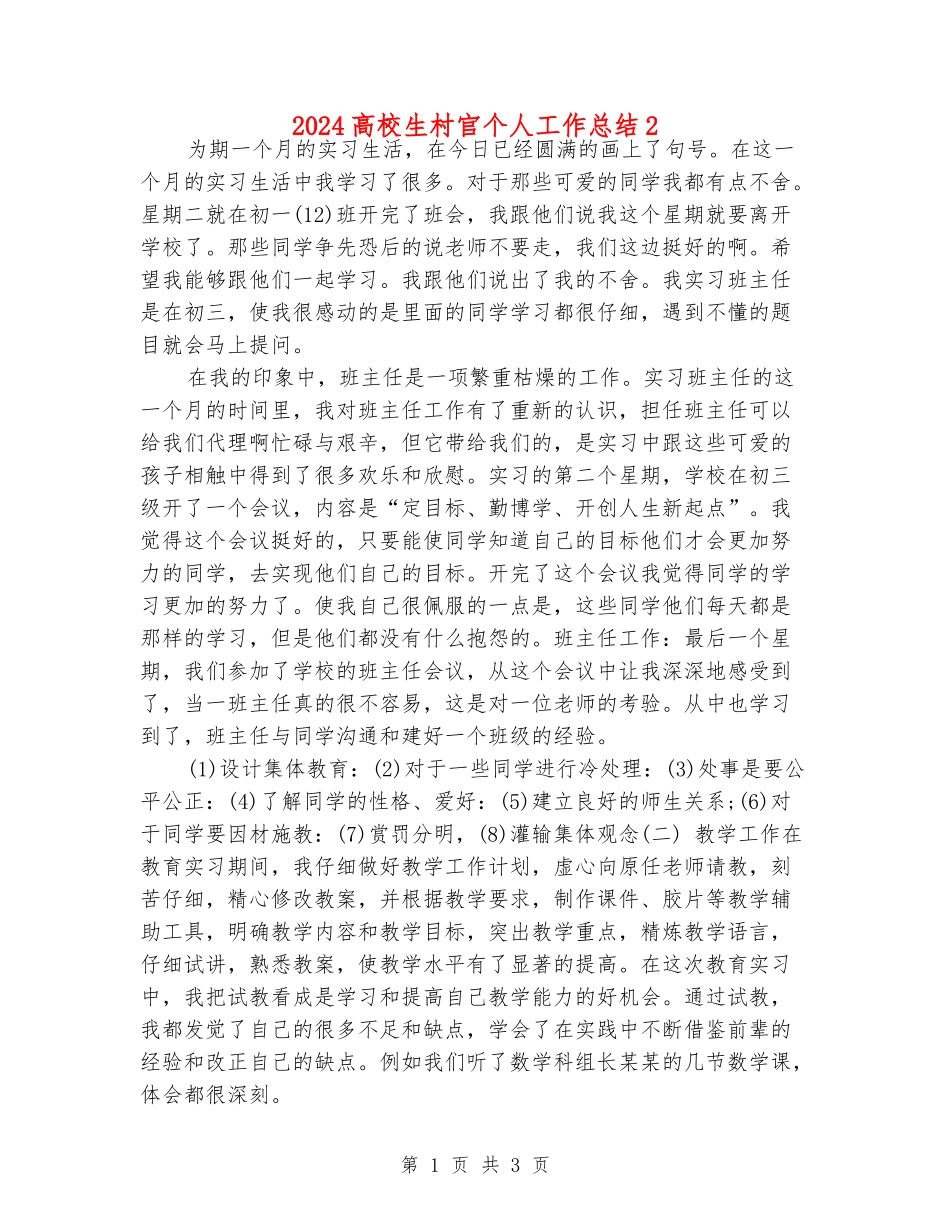 2024高校生村官个人工作总结2

为期一个月的实习生活，在今日已经圆满的画上了句号。在这一个月的实习生活中我学习了很多。对于那些可爱的同学我都有点不舍。星期二就在初一(12)班开完了班会，我跟他们说我这个星期就要离开学校了。那些同学争先恐后的说老师不要走，我们这边挺好的啊。希望我能够跟他们一起学习。我跟他们说出了我的不舍。我实习班主任是在初三，使我很感动的是里面的同学学习都很仔细，遇到不懂的题目就会马上提问。

在我的印象中，班主任是一项繁重枯燥的工作。实习班主任的这一个月的时间里，我对班主任工作有了重新的认识，担任班主任可以给我们代理啊忙碌与艰辛，但它带给我们的，是实习中跟这些可爱的孩子相触中得到了很多欢乐和欣慰。实习的第二个星期，学校在初三级开了一个会议，内容是“定目标、勤博学、开创人生新起点”。我觉得这个会议挺好的，只要能使同学知道自己的目标他们才会更加努力的同学，去实现他们自己的目标。开完了这个会议我觉得同学的学习更加的努力了。使我自己很佩服的一点是，这些同学他们每天都是那样的学习，但是他们都没有什么抱怨的。班主任工作：最后一个星期，我们参加了学校的班主任会议，从这个会议中让我深深地感受到了，当一班主任真的很不容易，这是对一位老师的考验。从中也学习到了，班主任与同学沟通和建好一个班级的经验。

(1)设计集体教育：(2)对于一些同学进行冷处理：(3)处事是要公平公正：(4)了解同学的性格、爱好：(5)建立良好的师生关系;(6)对于同学要因材施教：(7)赏罚分明，(8)灌输集体观念(二) 教学工作在教育实习期间，我仔细做好教学工作计划，虚心向原任老师请教，刻苦仔细，精心修改教案，并根据教学要求，制作课件、胶片等教学辅助工具，明确教学内容和教学目标，突出教学重点，精炼教学语言，仔细试讲，熟悉教案，使教学水平有了显著的提高。在这次教育实习中，我把试教看成是学习和提高自己教学能力的好机会。通过试教，我都发觉了自己的很多不足和缺点，学会了在实践中不断借鉴前辈的经验和改正自己的缺点。例如我们听了数学科组长某某的几节数学课，体会都很深刻。

第 1 页 共 3 页